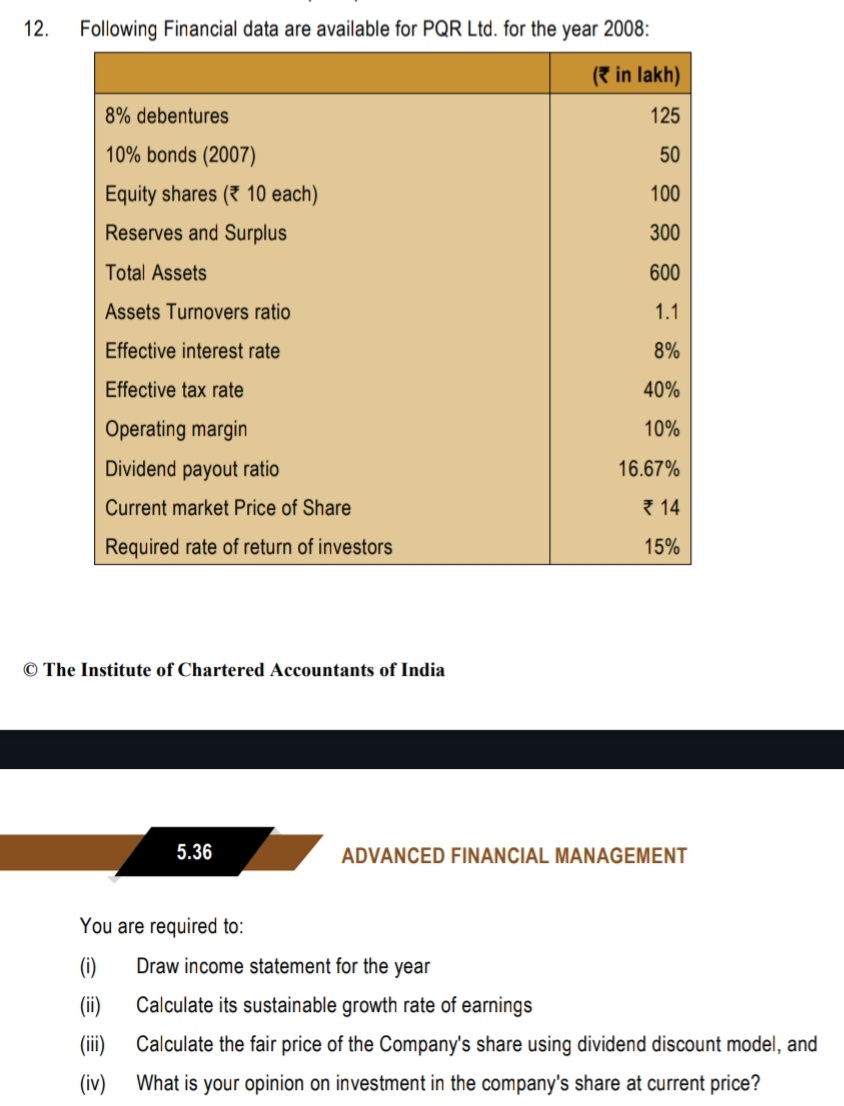 12. Following Financial data are available for PQR Ltd. for the year 2008:

| | (₹ in lakh) |
|---|---|
| 8% debentures | 125 |
| 10% bonds (2007) | 50 |
| Equity shares (₹ 10 each) | 100 |
| Reserves and Surplus | 300 |
| Total Assets | 600 |
| Assets Turnovers ratio | 1.1 |
| Effective interest rate | 8% |
| Effective tax rate | 40% |
| Operating margin | 10% |
| Dividend payout ratio | 16.67% |
| Current market Price of Share | ₹ 14 |
| Required rate of return of investors | 15% |

© The Institute of Chartered Accountants of India

5.36 ADVANCED FINANCIAL MANAGEMENT

You are required to:

(i) Draw income statement for the year

(ii) Calculate its sustainable growth rate of earnings

(iii) Calculate the fair price of the Company's share using dividend discount model, and

(iv) What is your opinion on investment in the company's share at current price?